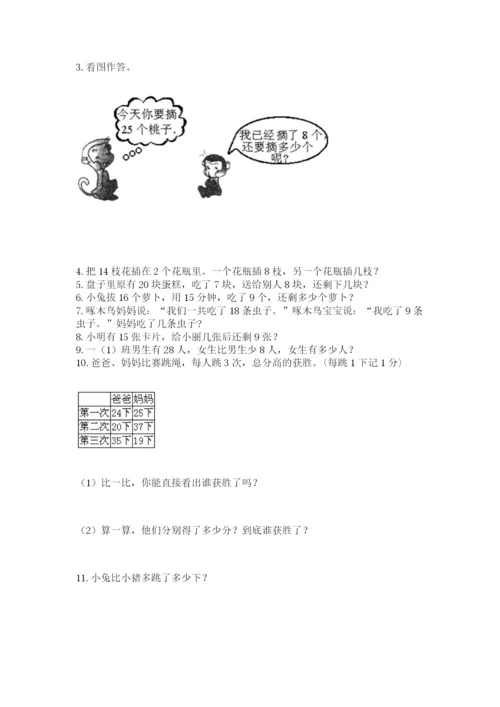 3. 看图作答。

今天你要摘25个桃子。

我已经摘了8个，还要摘多少个呢？

4. 把14枝花插在2个花瓶里。一个花瓶插8枝，另一个花瓶插几枝？
5. 盘子里原有20块蛋糕，吃了7块，送给别人8块，还剩下几块？
6. 小兔拔16个萝卜，用15分钟，吃了9个，还剩多少个萝卜？
7. 啄木鸟妈妈说："我们一共吃了18条虫子。"啄木鸟宝宝说："我吃了9条虫子。"妈妈吃了几条虫子？
8. 小明有15张卡片，给小丽几张后还剩9张？
9. 一（1）班男生有28人，女生比男生少8人，女生有多少人？
10. 爸爸、妈妈比赛跳绳，每人跳3次，总分高的获胜。(每跳1下记1分)

| | 爸爸 | 妈妈 |
|---|---|---|
| 第一次 | 24下 | 25下 |
| 第二次 | 20下 | 37下 |
| 第三次 | 35下 | 19下 |

（1）比一比，你能直接看出谁获胜了吗？

（2）算一算，他们分别得了多少分？到底谁获胜了？

11. 小兔比小猪多跳了多少下？